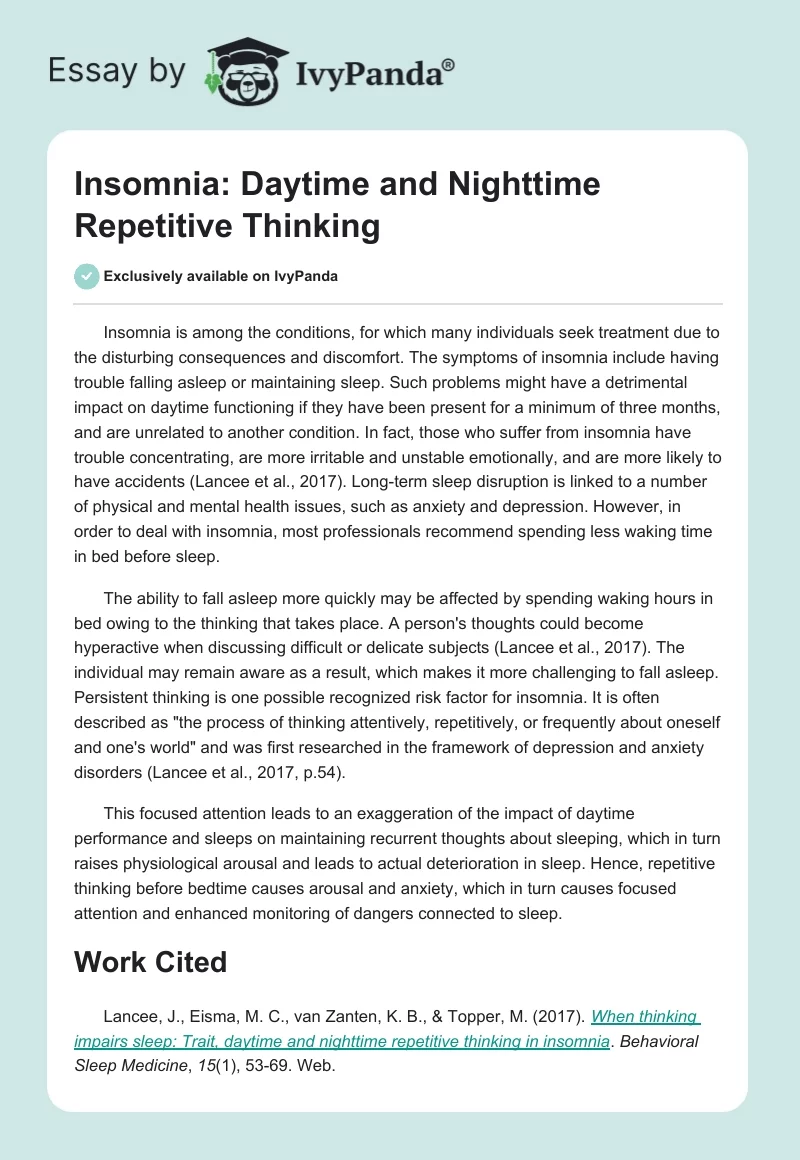 Essay by IvyPanda®

Insomnia: Daytime and Nighttime Repetitive Thinking

Exclusively available on IvyPanda

Insomnia is among the conditions, for which many individuals seek treatment due to the disturbing consequences and discomfort. The symptoms of insomnia include having trouble falling asleep or maintaining sleep. Such problems might have a detrimental impact on daytime functioning if they have been present for a minimum of three months, and are unrelated to another condition. In fact, those who suffer from insomnia have trouble concentrating, are more irritable and unstable emotionally, and are more likely to have accidents (Lancee et al., 2017). Long-term sleep disruption is linked to a number of physical and mental health issues, such as anxiety and depression. However, in order to deal with insomnia, most professionals recommend spending less waking time in bed before sleep.

The ability to fall asleep more quickly may be affected by spending waking hours in bed owing to the thinking that takes place. A person's thoughts could become hyperactive when discussing difficult or delicate subjects (Lancee et al., 2017). The individual may remain aware as a result, which makes it more challenging to fall asleep. Persistent thinking is one possible recognized risk factor for insomnia. It is often described as "the process of thinking attentively, repetitively, or frequently about oneself and one's world" and was first researched in the framework of depression and anxiety disorders (Lancee et al., 2017, p.54).

This focused attention leads to an exaggeration of the impact of daytime performance and sleeps on maintaining recurrent thoughts about sleeping, which in turn raises physiological arousal and leads to actual deterioration in sleep. Hence, repetitive thinking before bedtime causes arousal and anxiety, which in turn causes focused attention and enhanced monitoring of dangers connected to sleep.

Work Cited

Lancee, J., Eisma, M. C., van Zanten, K. B., & Topper, M. (2017). When thinking impairs sleep: Trait, daytime and nighttime repetitive thinking in insomnia. Behavioral Sleep Medicine, 15(1), 53-69. Web.